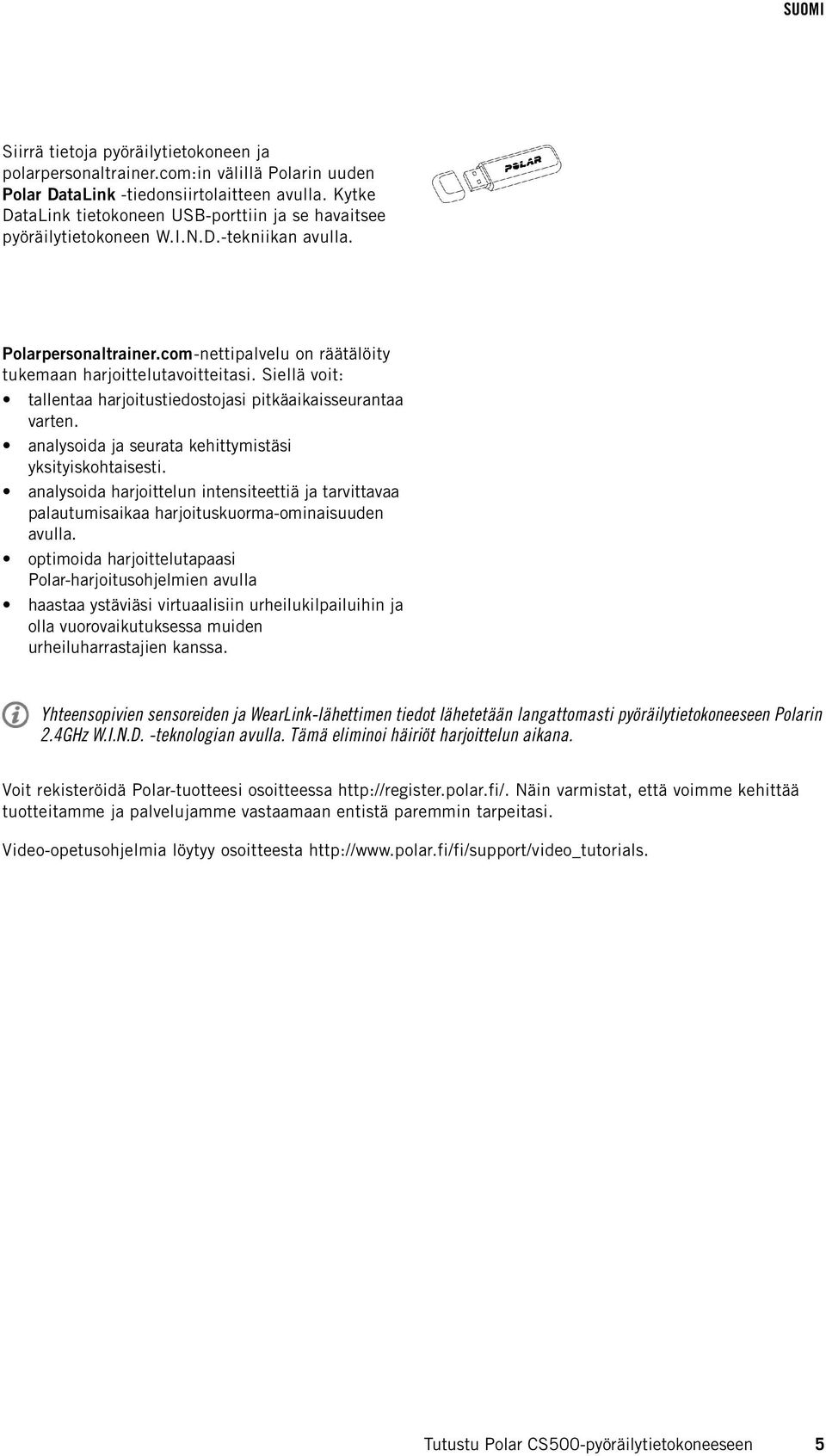 SUOMI

Siirrä tietoja pyöräilytietokoneen ja polarpersonaltrainer.com:in välillä Polarin uuden Polar DataLink -tiedonsiirtolaitteen avulla. Kytke DataLink tietokoneen USB-porttiin ja se havaitsee pyöräilytietokoneen W.I.N.D.-tekniikan avulla.

POLAR

Polarpersonaltrainer.com-nettipalvelu on räätälöity tukemaan harjoittelutavoitteitasi. Siellä voit:

• tallentaa harjoitustiedostojasi pitkäaikaisseurantaa varten.
• analysoida ja seurata kehittymistäsi yksityiskohtaisesti.
• analysoida harjoittelun intensiteettiä ja tarvittavaa palautumisaikaa harjoituskuorma-ominaisuuden avulla.
• optimoida harjoittelutapaasi Polar-harjoitusohjelmien avulla
• haastaa ystäviäsi virtuaalisiin urheilukilpailuihin ja olla vuorovaikutuksessa muiden urheiluharrastajien kanssa.

Yhteensopivien sensoreiden ja WearLink-lähettimen tiedot lähetetään langattomasti pyöräilytietokoneeseen Polarin 2.4GHz W.I.N.D. -teknologian avulla. Tämä eliminoi häiriöt harjoittelun aikana.

Voit rekisteröidä Polar-tuotteesi osoitteessa http://register.polar.fi/. Näin varmistat, että voimme kehittää tuotteitamme ja palvelujamme vastaamaan entistä paremmin tarpeitasi.

Video-opetusohjelmia löytyy osoitteesta http://www.polar.fi/fi/support/video_tutorials.

Tutustu Polar CS500-pyöräilytietokoneeseen 5